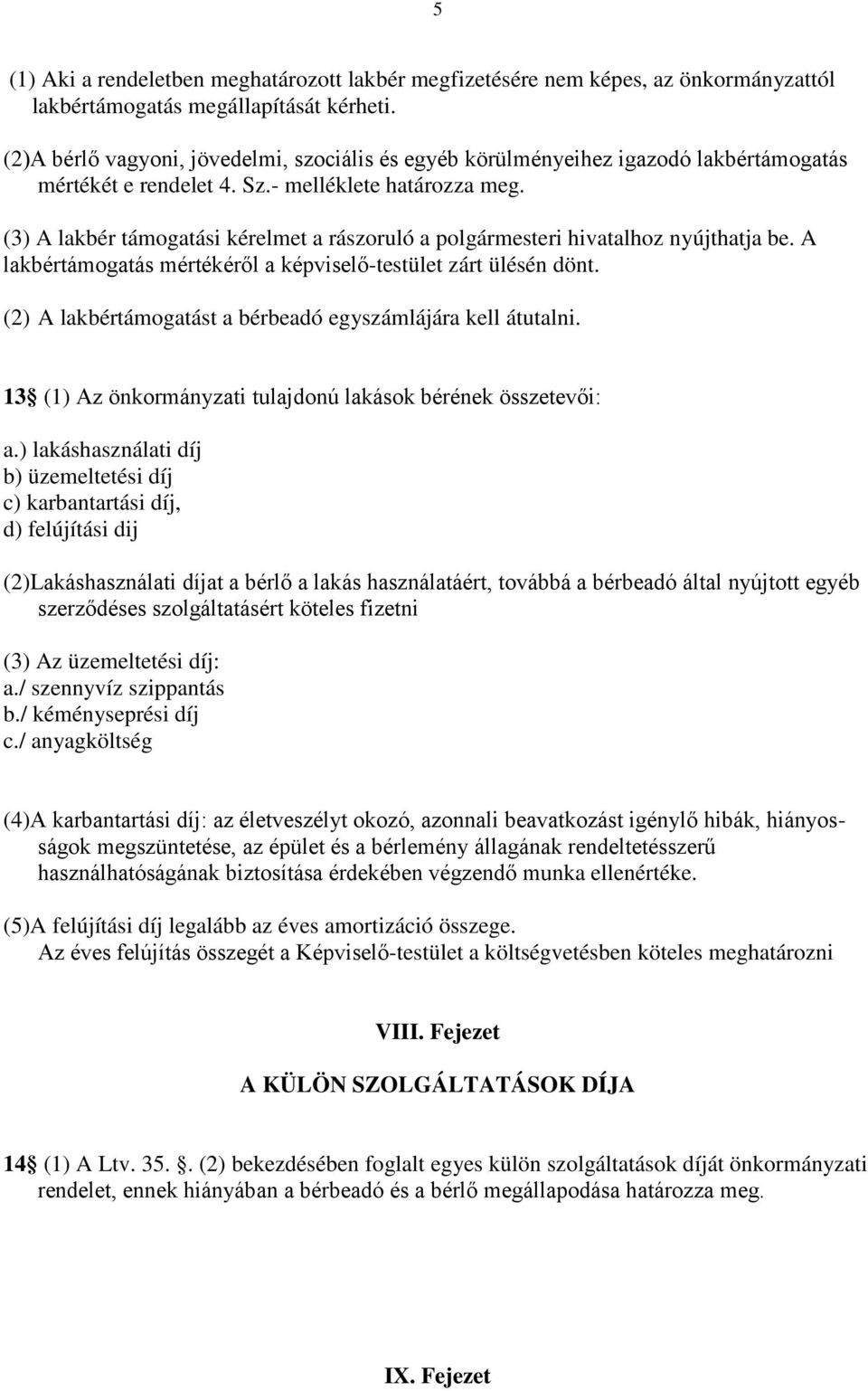 5

(1) Aki a rendeletben meghatározott lakbér megfizetésére nem képes, az önkormányzattól lakbértámogatás megállapítását kérheti.

(2)A bérlő vagyoni, jövedelmi, szociális és egyéb körülményeihez igazodó lakbértámogatás mértékét e rendelet 4. Sz.- melléklete határozza meg.

(3) A lakbér támogatási kérelmet a rászoruló a polgármesteri hivatalhoz nyújthatja be. A lakbértámogatás mértékéről a képviselő-testület zárt ülésén dönt.

(2) A lakbértámogatást a bérbeadó egyszámlájára kell átutalni.

13 (1) Az önkormányzati tulajdonú lakások bérének összetevői:

a.) lakáshasználati díj
b) üzemeltetési díj
c) karbantartási díj,
d) felújítási dij

(2)Lakáshasználati díjat a bérlő a lakás használatáért, továbbá a bérbeadó által nyújtott egyéb szerződéses szolgáltatásért köteles fizetni

(3) Az üzemeltetési díj:
a./ szennyvíz szippantás
b./ kéményseprési díj
c./ anyagköltség

(4)A karbantartási díj: az életveszélyt okozó, azonnali beavatkozást igénylő hibák, hiányosságok megszüntetése, az épület és a bérlemény állagának rendeltetésszerű használhatóságának biztosítása érdekében végzendő munka ellenértéke.

(5)A felújítási díj legalább az éves amortizáció összege.
Az éves felújítás összegét a Képviselő-testület a költségvetésben köteles meghatározni

VIII. Fejezet

A KÜLÖN SZOLGÁLTATÁSOK DÍJA

14 (1) A Ltv. 35. . (2) bekezdésében foglalt egyes külön szolgáltatások díját önkormányzati rendelet, ennek hiányában a bérbeadó és a bérlő megállapodása határozza meg.

IX. Fejezet